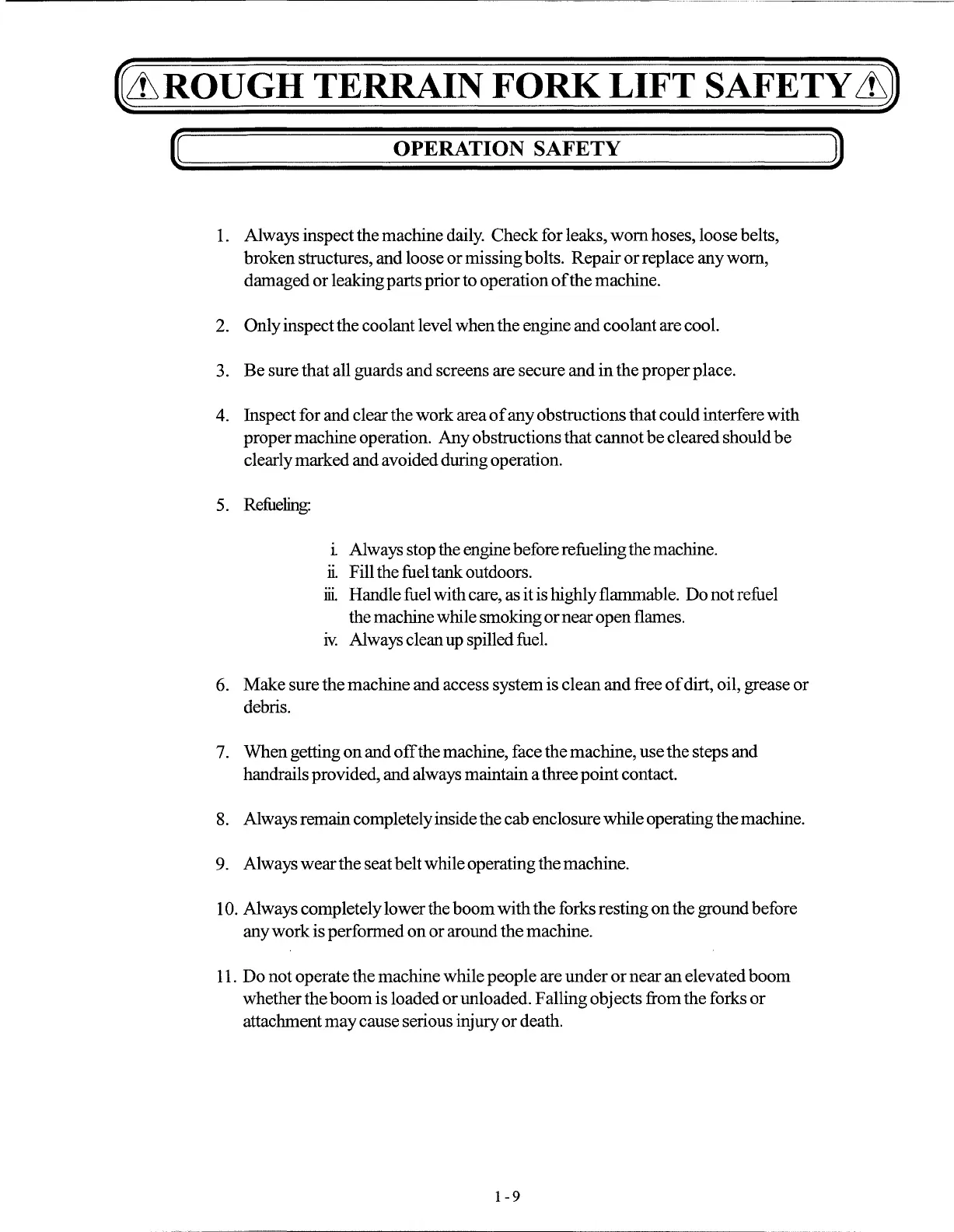 ROUGH TERRAIN FORK LIFT SAFETY

OPERATION SAFETY

1. Always inspect the machine daily. Check for leaks, worn hoses, loose belts, broken structures, and loose or missing bolts. Repair or replace any worn, damaged or leaking parts prior to operation of the machine.

2. Only inspect the coolant level when the engine and coolant are cool.

3. Be sure that all guards and screens are secure and in the proper place.

4. Inspect for and clear the work area of any obstructions that could interfere with proper machine operation. Any obstructions that cannot be cleared should be clearly marked and avoided during operation.

5. Refueling:

i. Always stop the engine before refueling the machine.
ii. Fill the fuel tank outdoors.
iii. Handle fuel with care, as it is highly flammable. Do not refuel the machine while smoking or near open flames.
iv. Always clean up spilled fuel.

6. Make sure the machine and access system is clean and free of dirt, oil, grease or debris.

7. When getting on and off the machine, face the machine, use the steps and handrails provided, and always maintain a three point contact.

8. Always remain completely inside the cab enclosure while operating the machine.

9. Always wear the seat belt while operating the machine.

10. Always completely lower the boom with the forks resting on the ground before any work is performed on or around the machine.

11. Do not operate the machine while people are under or near an elevated boom whether the boom is loaded or unloaded. Falling objects from the forks or attachment may cause serious injury or death.

1-9